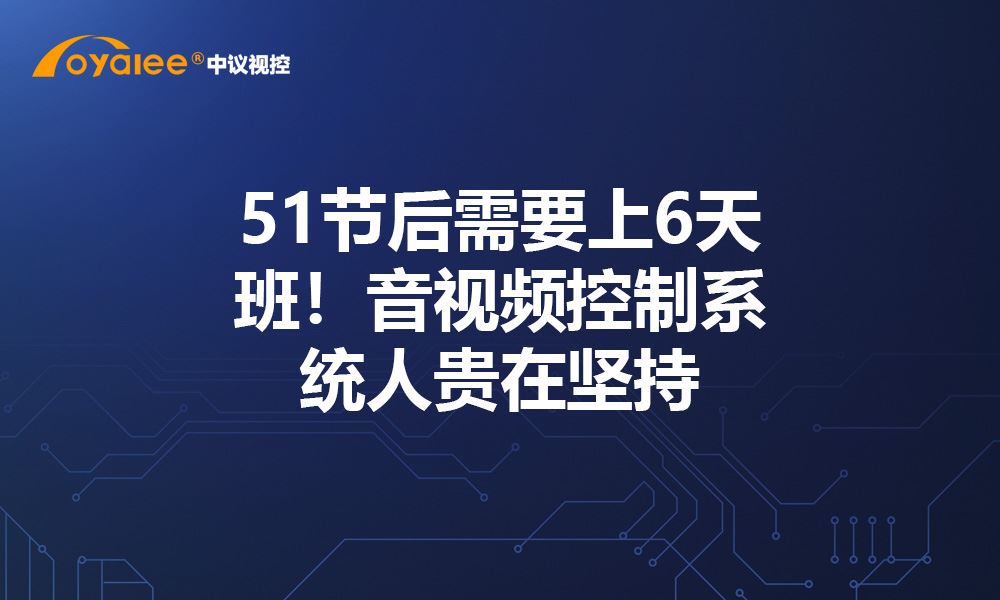 oyalee® 中议视控

51节后需要上6天班！音视频控制系统人贵在坚持